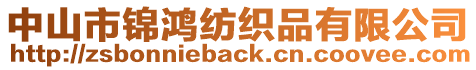 中山市锦鸿纺织品有限公司
http://zsbonnieback.cn.coovee.com